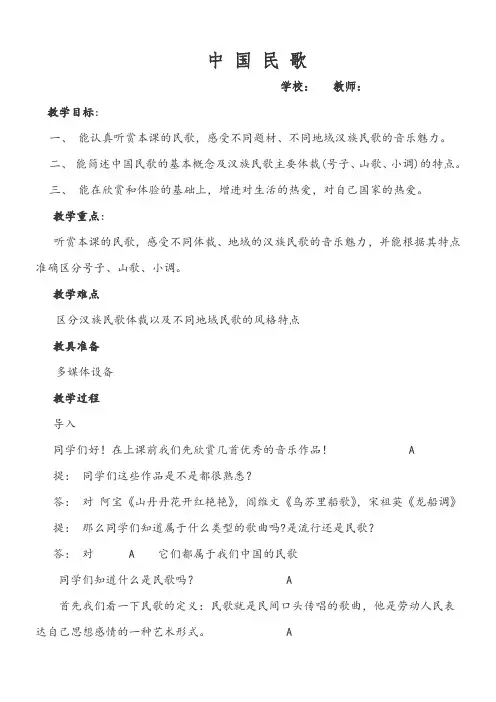 中 国 民 歌

学校：　　教师：

教学目标：

一、 能认真听赏本课的民歌，感受不同题材、不同地域汉族民歌的音乐魅力。

二、 能简述中国民歌的基本概念及汉族民歌主要体裁(号子、山歌、小调)的特点。

三、 能在欣赏和体验的基础上，增进对生活的热爱，对自己国家的热爱。

教学重点：

听赏本课的民歌，感受不同体裁、地域的汉族民歌的音乐魅力，并能根据其特点准确区分号子、山歌、小调。

教学难点

区分汉族民歌体裁以及不同地域民歌的风格特点

教具准备

多媒体设备

教学过程

导入

同学们好！在上课前我们先欣赏几首优秀的音乐作品！　　A

提： 同学们这些作品是不是都很熟悉？

答： 对 阿宝《山丹丹花开红艳艳》，阎维文《乌苏里船歌》，宋祖英《龙船调》

提： 那么同学们知道属于什么类型的歌曲吗?是流行还是民歌？

答： 对　　A　　它们都属于我们中国的民歌

同学们知道什么是民歌吗？　　A

首先我们看一下民歌的定义：民歌就是民间口头传唱的歌曲，他是劳动人民表达自己思想感情的一种艺术形式。　　A